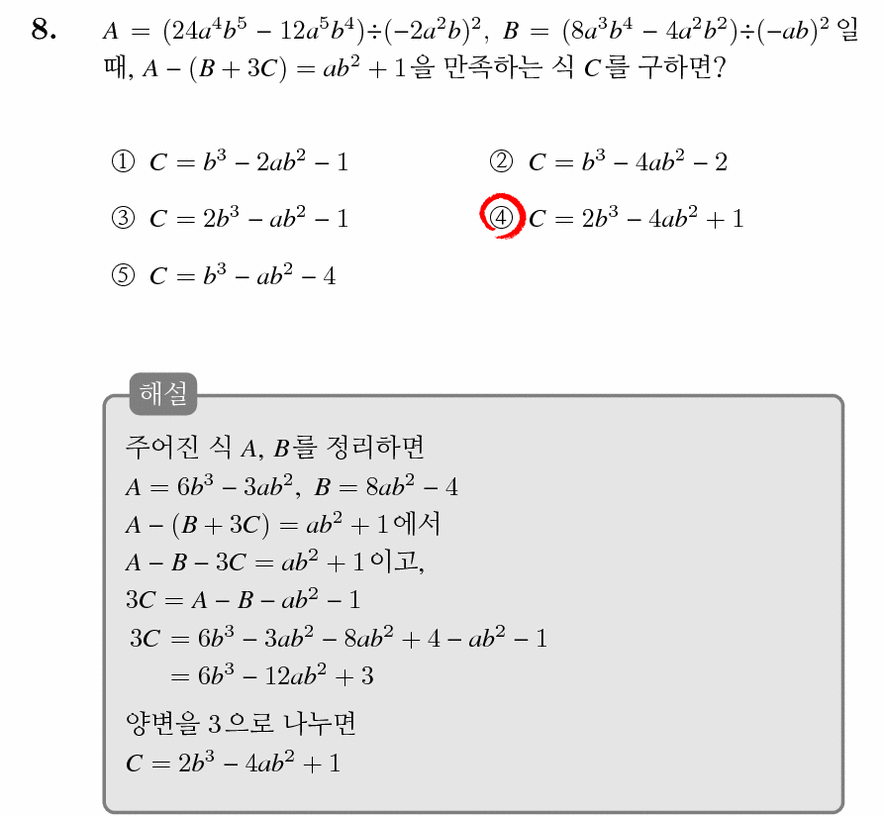 8. $A = (24a^4b^5 - 12a^5b^4) \div (-2a^2b)^2$, $B = (8a^3b^4 - 4a^2b^2) \div (-ab)^2$ 일 때, $A - (B + 3C) = ab^2 + 1$을 만족하는 식 $C$를 구하면?

① $C = b^3 - 2ab^2 - 1$
② $C = b^3 - 4ab^2 - 2$
③ $C = 2b^3 - ab^2 - 1$
④ $C = 2b^3 - 4ab^2 + 1$
⑤ $C = b^3 - ab^2 - 4$

해설

주어진 식 $A$, $B$를 정리하면
$A = 6b^3 - 3ab^2$, $B = 8ab^2 - 4$
$A - (B + 3C) = ab^2 + 1$에서
$A - B - 3C = ab^2 + 1$이고,
$3C = A - B - ab^2 - 1$
$3C = 6b^3 - 3ab^2 - 8ab^2 + 4 - ab^2 - 1$
$= 6b^3 - 12ab^2 + 3$
양변을 3으로 나누면
$C = 2b^3 - 4ab^2 + 1$